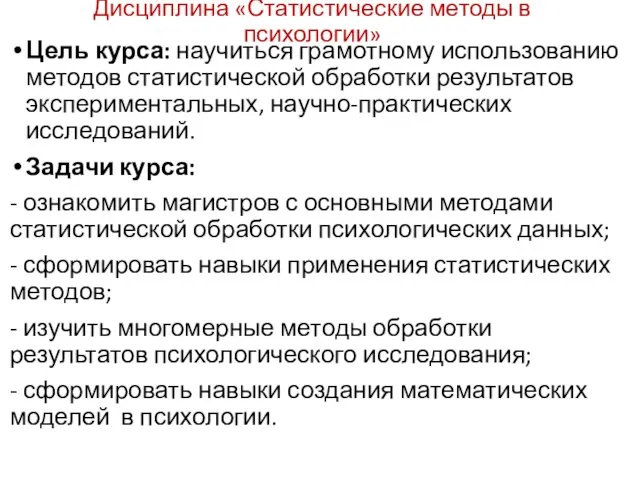 Дисциплина «Статистические методы в психологии»

• Цель курса: научиться грамотному использованию методов статистической обработки результатов экспериментальных, научно-практических исследований.

• Задачи курса:

- ознакомить магистров с основными методами статистической обработки психологических данных;

- сформировать навыки применения статистических методов;

- изучить многомерные методы обработки результатов психологического исследования;

- сформировать навыки создания математических моделей в психологии.